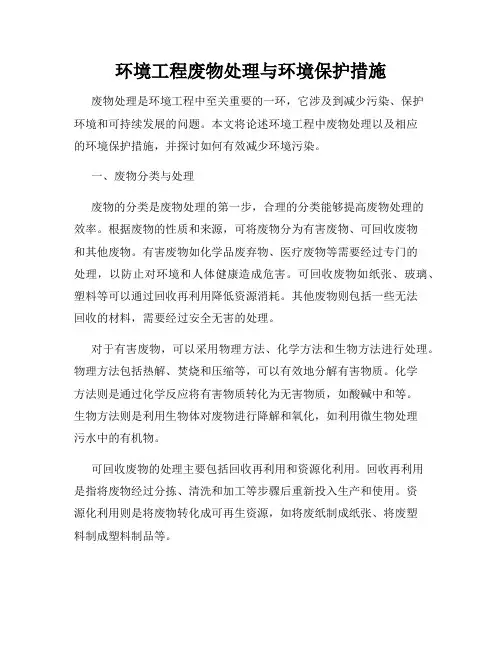 环境工程废物处理与环境保护措施

废物处理是环境工程中至关重要的一环，它涉及到减少污染、保护环境和可持续发展的问题。本文将论述环境工程中废物处理以及相应的环境保护措施，并探讨如何有效减少环境污染。

一、废物分类与处理

废物的分类是废物处理的第一步，合理的分类能够提高废物处理的效率。根据废物的性质和来源，可将废物分为有害废物、可回收废物和其他废物。有害废物如化学品废弃物、医疗废物等需要经过专门的处理，以防止对环境和人体健康造成危害。可回收废物如纸张、玻璃、塑料等可以通过回收再利用降低资源消耗。其他废物则包括一些无法回收的材料，需要经过安全无害的处理。

对于有害废物，可以采用物理方法、化学方法和生物方法进行处理。物理方法包括热解、焚烧和压缩等，可以有效地分解有害物质。化学方法则是通过化学反应将有害物质转化为无害物质，如酸碱中和等。生物方法则是利用生物体对废物进行降解和氧化，如利用微生物处理污水中的有机物。

可回收废物的处理主要包括回收再利用和资源化利用。回收再利用是指将废物经过分拣、清洗和加工等步骤后重新投入生产和使用。资源化利用则是将废物转化成可再生资源，如将废纸制成纸张、将废塑料制成塑料制品等。